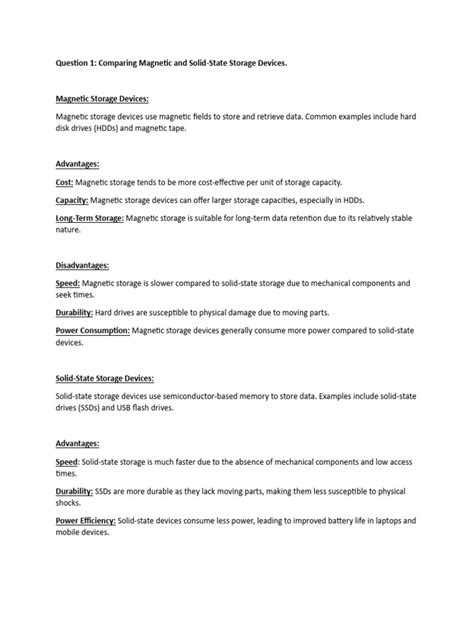 Question 1: Comparing Magnetic and Solid-State Storage Devices.

Magnetic Storage Devices:

Magnetic storage devices use magnetic fields to store and retrieve data. Common examples include hard disk drives (HDDs) and magnetic tape.

Advantages:

Cost: Magnetic storage tends to be more cost-effective per unit of storage capacity.

Capacity: Magnetic storage devices can offer larger storage capacities, especially in HDDs.

Long-Term Storage: Magnetic storage is suitable for long-term data retention due to its relatively stable nature.

Disadvantages:

Speed: Magnetic storage is slower compared to solid-state storage due to mechanical components and seek times.

Durability: Hard drives are susceptible to physical damage due to moving parts.

Power Consumption: Magnetic storage devices generally consume more power compared to solid-state devices.

Solid-State Storage Devices:

Solid-state storage devices use semiconductor-based memory to store data. Examples include solid-state drives (SSDs) and USB flash drives.

Advantages:

Speed: Solid-state storage is much faster due to the absence of mechanical components and low access times.

Durability: SSDs are more durable as they lack moving parts, making them less susceptible to physical shocks.

Power Efficiency: Solid-state devices consume less power, leading to improved battery life in laptops and mobile devices.